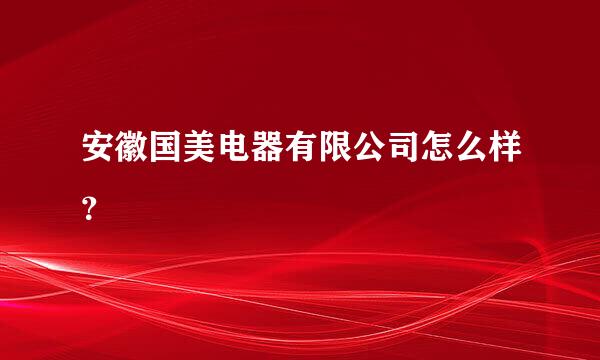 安徽国美电器有限公司怎么样？